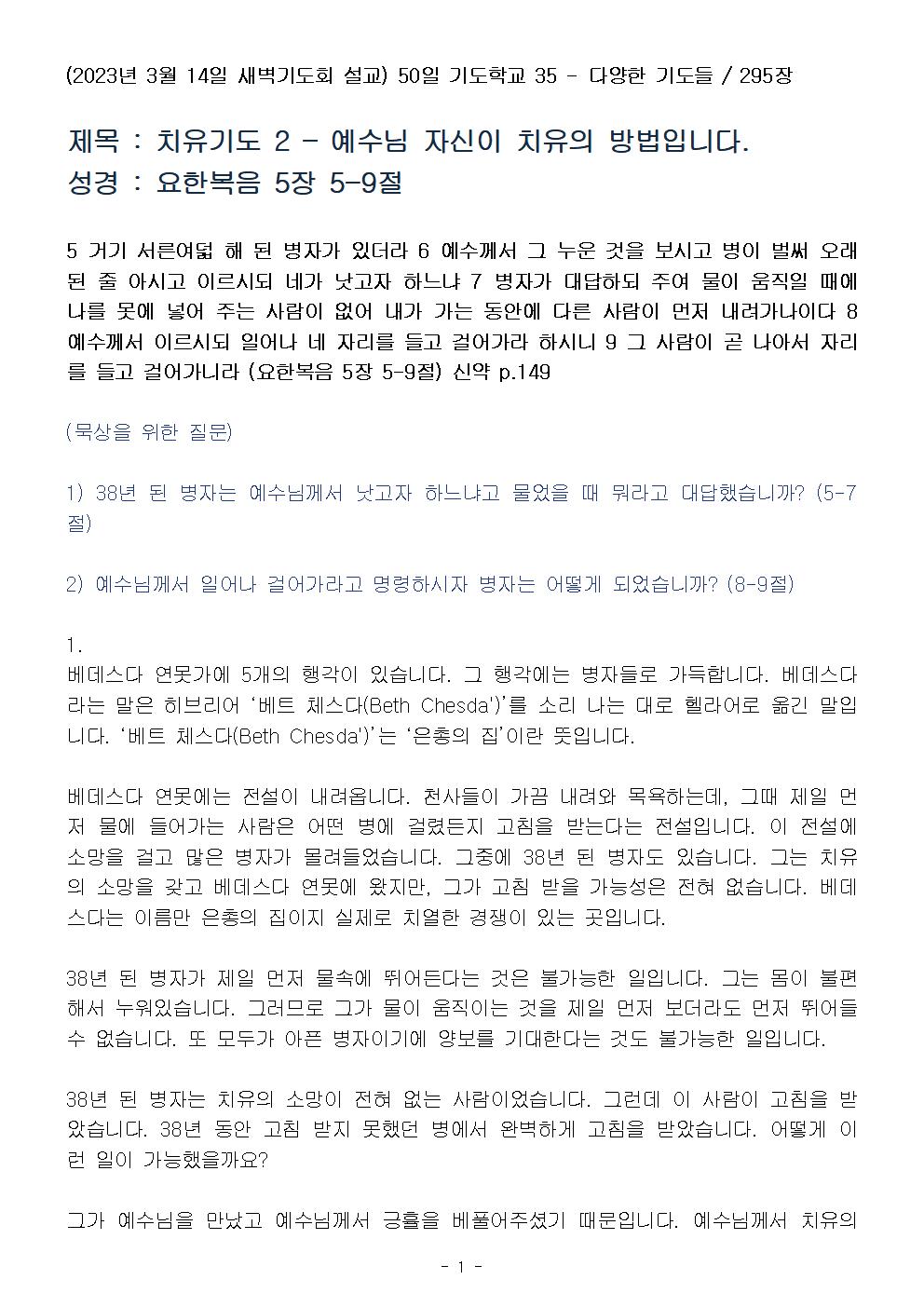 (2023년 3월 14일 새벽기도회 설교) 50일 기도학교 35 - 다양한 기도들 / 295장

제목 : 치유기도 2 - 예수님 자신이 치유의 방법입니다.
성경 : 요한복음 5장 5-9절

5 거기 서른여덟 해 된 병자가 있더라 6 예수께서 그 누운 것을 보시고 병이 벌써 오래 된 줄 아시고 이르시되 네가 낫고자 하느냐 7 병자가 대답하되 주여 물이 움직일 때에 나를 못에 넣어 주는 사람이 없어 내가 가는 동안에 다른 사람이 먼저 내려가나이다 8 예수께서 이르시되 일어나 네 자리를 들고 걸어가라 하시니 9 그 사람이 곧 나아서 자리를 들고 걸어가니라 (요한복음 5장 5-9절) 신약 p.149

(묵상을 위한 질문)

1) 38년 된 병자는 예수님께서 낫고자 하느냐고 물었을 때 뭐라고 대답했습니까? (5-7절)

2) 예수님께서 일어나 걸어가라고 명령하시자 병자는 어떻게 되었습니까? (8-9절)

1.
베데스다 연못가에 5개의 행각이 있습니다. 그 행각에는 병자들로 가득합니다. 베데스다라는 말은 히브리어 ‘베트 체스다(Beth Chesda')’를 소리 나는 대로 헬라어로 옮긴 말입니다. ‘베트 체스다(Beth Chesda')’는 ‘은총의 집’이란 뜻입니다.

베데스다 연못에는 전설이 내려옵니다. 천사들이 가끔 내려와 목욕하는데, 그때 제일 먼저 물에 들어가는 사람은 어떤 병에 걸렸든지 고침을 받는다는 전설입니다. 이 전설에 소망을 걸고 많은 병자가 몰려들었습니다. 그중에 38년 된 병자도 있습니다. 그는 치유의 소망을 갖고 베데스다 연못에 왔지만, 그가 고침 받을 가능성은 전혀 없습니다. 베데스다는 이름만 은총의 집이지 실제로 치열한 경쟁이 있는 곳입니다.

38년 된 병자가 제일 먼저 물속에 뛰어든다는 것은 불가능한 일입니다. 그는 몸이 불편해서 누워있습니다. 그러므로 그가 물이 움직이는 것을 제일 먼저 보더라도 먼저 뛰어들 수 없습니다. 또 모두가 아픈 병자이기에 양보를 기대한다는 것도 불가능한 일입니다.

38년 된 병자는 치유의 소망이 전혀 없는 사람이었습니다. 그런데 이 사람이 고침을 받았습니다. 38년 동안 고침 받지 못했던 병에서 완벽하게 고침을 받았습니다. 어떻게 이런 일이 가능했을까요?

그가 예수님을 만났고 예수님께서 긍휼을 베풀어주셨기 때문입니다. 예수님께서 치유의

- 1 -